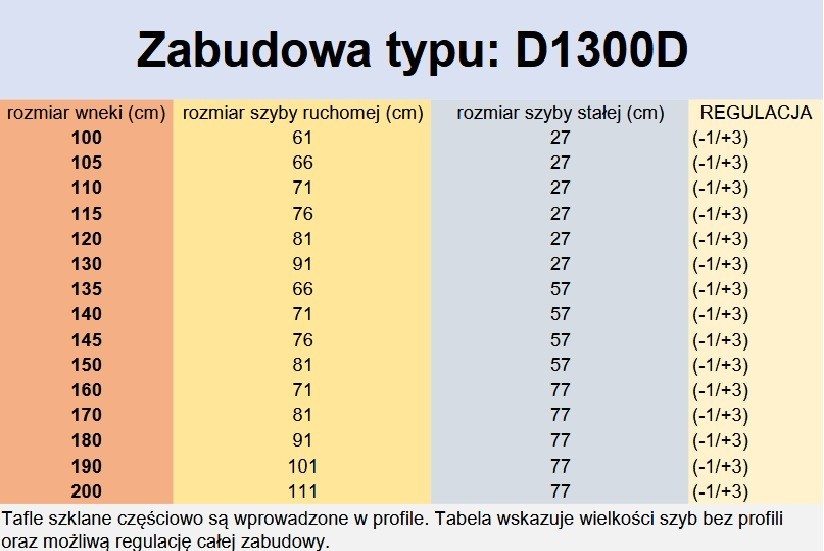 Zabudowa typu: D1300D

| rozmiar wneki (cm) | rozmiar szyby ruchomej (cm) | rozmiar szyby stałej (cm) | REGULACJA |
|---|---|---|---|
| 100 | 61 | 27 | (-1/+3) |
| 105 | 66 | 27 | (-1/+3) |
| 110 | 71 | 27 | (-1/+3) |
| 115 | 76 | 27 | (-1/+3) |
| 120 | 81 | 27 | (-1/+3) |
| 130 | 91 | 27 | (-1/+3) |
| 135 | 66 | 57 | (-1/+3) |
| 140 | 71 | 57 | (-1/+3) |
| 145 | 76 | 57 | (-1/+3) |
| 150 | 81 | 57 | (-1/+3) |
| 160 | 71 | 77 | (-1/+3) |
| 170 | 81 | 77 | (-1/+3) |
| 180 | 91 | 77 | (-1/+3) |
| 190 | 101 | 77 | (-1/+3) |
| 200 | 111 | 77 | (-1/+3) |

Tafle szklane częściowo są wprowadzone w profile. Tabela wskazuje wielkości szyb bez profili oraz możliwą regulację całej zabudowy.